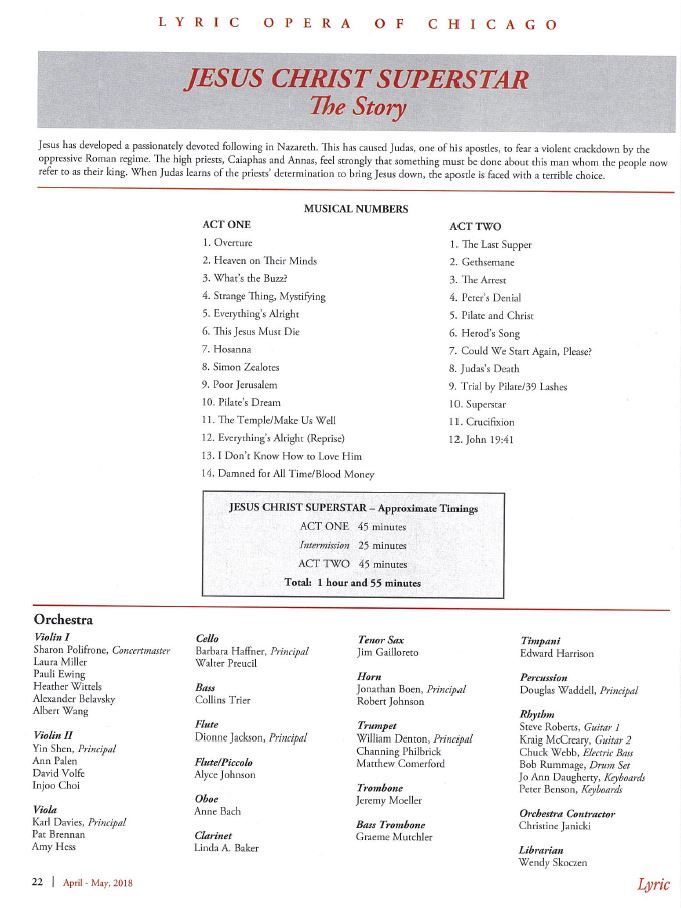 LYRIC OPERA OF CHICAGO

JESUS CHRIST SUPERSTAR
The Story

Jesus has developed a passionately devoted following in Nazareth. This has caused Judas, one of his apostles, to fear a violent crackdown by the oppressive Roman regime. The high priests, Caiaphas and Annas, feel strongly that something must be done about this man whom the people now refer to as their king. When Judas learns of the priests' determination to bring Jesus down, the apostle is faced with a terrible choice.

MUSICAL NUMBERS

ACT ONE
1. Overture
2. Heaven on Their Minds
3. What's the Buzz?
4. Strange Thing, Mystifying
5. Everything's Alright
6. This Jesus Must Die
7. Hosanna
8. Simon Zealotes
9. Poor Jerusalem
10. Pilate's Dream
11. The Temple/Make Us Well
12. Everything's Alright (Reprise)
13. I Don't Know How to Love Him
14. Damned for All Time/Blood Money

ACT TWO
1. The Last Supper
2. Gethsemane
3. The Arrest
4. Peter's Denial
5. Pilate and Christ
6. Herod's Song
7. Could We Start Again, Please?
8. Judas's Death
9. Trial by Pilate/39 Lashes
10. Superstar
11. Crucifixion
12. John 19:41

JESUS CHRIST SUPERSTAR – Approximate Timings
ACT ONE 45 minutes
Intermission 25 minutes
ACT TWO 45 minutes
Total: 1 hour and 55 minutes

Orchestra

Violin I
Sharon Polifrone, Concertmaster
Laura Miller
Pauli Ewing
Heather Wittels
Alexander Belavsky
Albert Wang

Violin II
Yin Shen, Principal
Ann Palen
David Volfe
Injoo Choi

Viola
Karl Davies, Principal
Pat Brennan
Amy Hess

Cello
Barbara Haffner, Principal
Walter Preucil

Bass
Collins Trier

Flute
Dionne Jackson, Principal

Flute/Piccolo
Alyce Johnson

Oboe
Anne Bach

Clarinet
Linda A. Baker

Tenor Sax
Jim Gailloreto

Horn
Jonathan Boen, Principal
Robert Johnson

Trumpet
William Denton, Principal
Channing Philbrick
Matthew Comerford

Trombone
Jeremy Moeller

Bass Trombone
Graeme Mutchler

Timpani
Edward Harrison

Percussion
Douglas Waddell, Principal

Rhythm
Steve Roberts, Guitar 1
Kraig McCreary, Guitar 2
Chuck Webb, Electric Bass
Bob Rummage, Drum Set
Jo Ann Daugherty, Keyboards
Peter Benson, Keyboards

Orchestra Contractor
Christine Janicki

Librarian
Wendy Skoczen

22 | April - May, 2018

Lyric